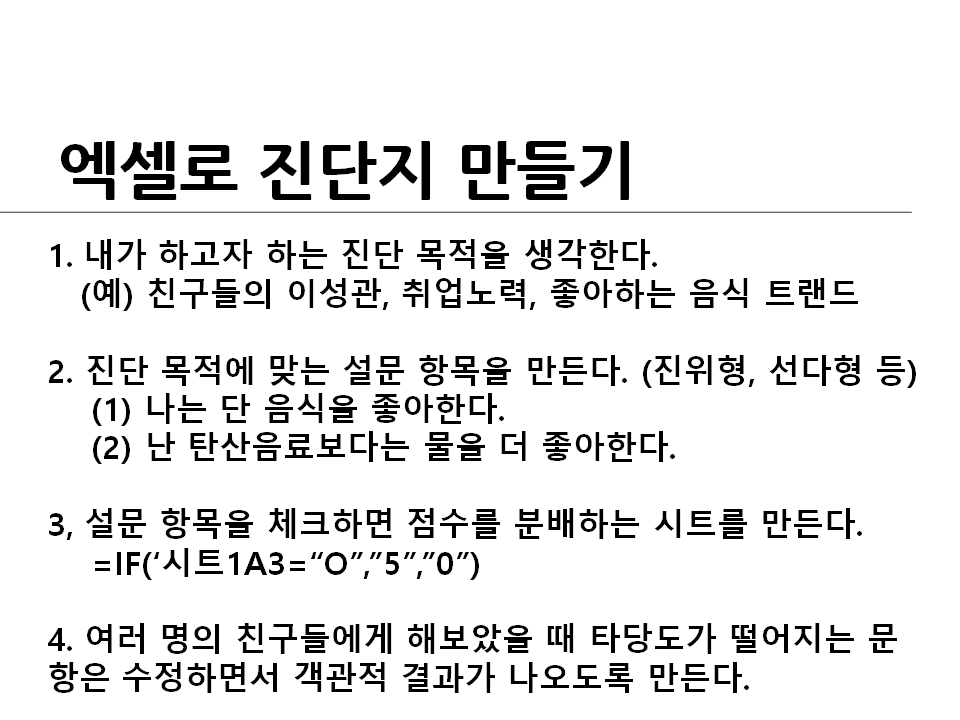 엑셀로 진단지 만들기

1. 내가 하고자 하는 진단 목적을 생각한다.
(예) 친구들의 이성관, 취업노력, 좋아하는 음식 트랜드

2. 진단 목적에 맞는 설문 항목을 만든다. (진위형, 선다형 등)
(1) 나는 단 음식을 좋아한다.
(2) 난 탄산음료보다는 물을 더 좋아한다.

3, 설문 항목을 체크하면 점수를 분배하는 시트를 만든다.
=IF(‘시트1A3=“O”,”5”,”0”)

4. 여러 명의 친구들에게 해보았을 때 타당도가 떨어지는 문항은 수정하면서 객관적 결과가 나오도록 만든다.